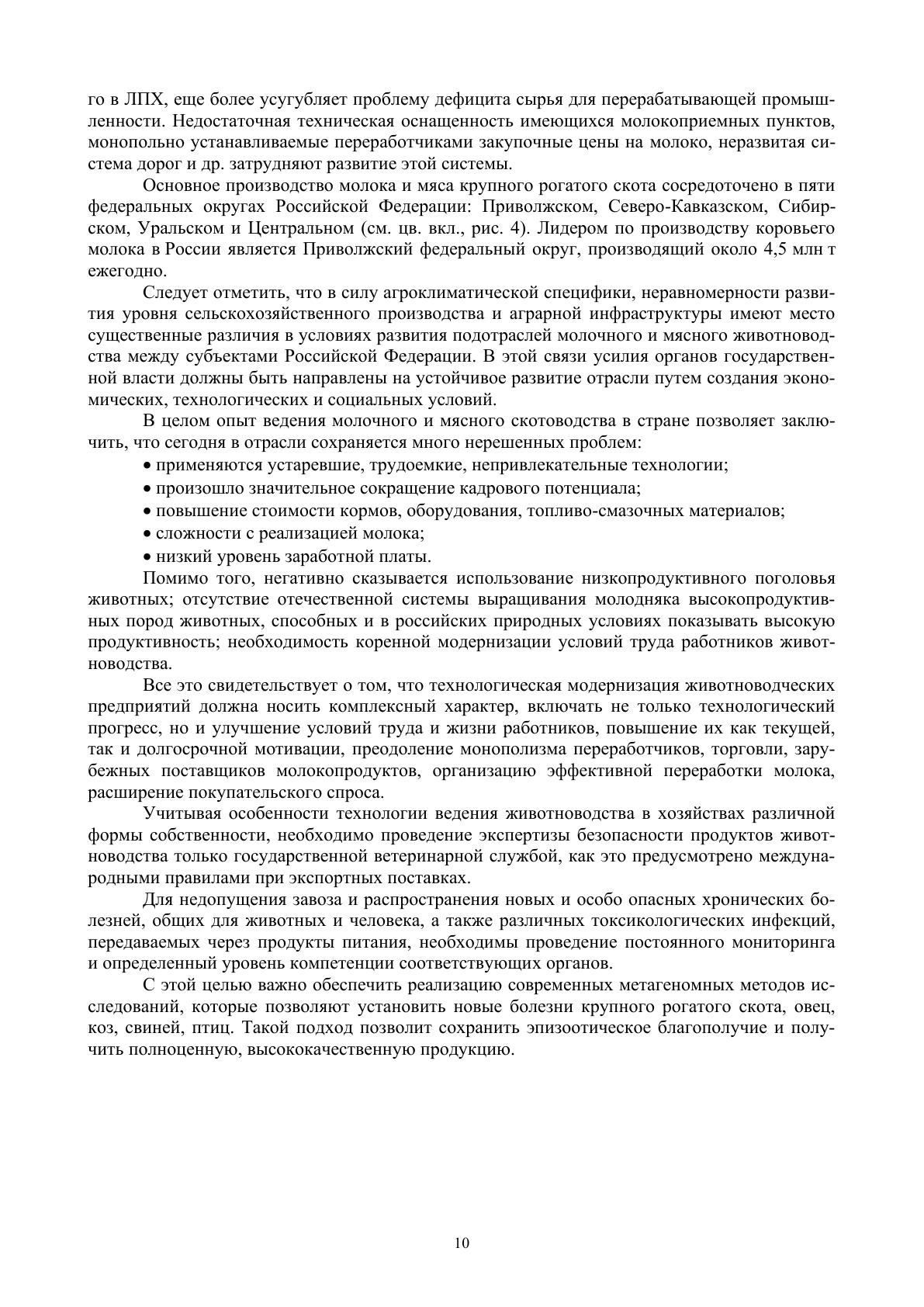 го в ЛПХ, еще более усугубляет проблему дефицита сырья для перерабатывающей промышленности. Недостаточная техническая оснащенность имеющихся молокоприемных пунктов, монопольно устанавливаемые переработчиками закупочные цены на молоко, неразвитая система дорог и др. затрудняют развитие этой системы.

Основное производство молока и мяса крупного рогатого скота сосредоточено в пяти федеральных округах Российской Федерации: Приволжском, Северо-Кавказском, Сибирском, Уральском и Центральном (см. цв. вкл., рис. 4). Лидером по производству коровьего молока в России является Приволжский федеральный округ, производящий около 4,5 млн т ежегодно.

Следует отметить, что в силу агроклиматической специфики, неравномерности развития уровня сельскохозяйственного производства и аграрной инфраструктуры имеют место существенные различия в условиях развития подотраслей молочного и мясного животноводства между субъектами Российской Федерации. В этой связи усилия органов государственной власти должны быть направлены на устойчивое развитие отрасли путем создания экономических, технологических и социальных условий.

В целом опыт ведения молочного и мясного скотоводства в стране позволяет заключить, что сегодня в отрасли сохраняется много нерешенных проблем:
• применяются устаревшие, трудоемкие, непривлекательные технологии;
• произошло значительное сокращение кадрового потенциала;
• повышение стоимости кормов, оборудования, топливо-смазочных материалов;
• сложности с реализацией молока;
• низкий уровень заработной платы.

Помимо того, негативно сказывается использование низкопродуктивного поголовья животных; отсутствие отечественной системы выращивания молодняка высокопродуктивных пород животных, способных и в российских природных условиях показывать высокую продуктивность; необходимость коренной модернизации условий труда работников животноводства.

Все это свидетельствует о том, что технологическая модернизация животноводческих предприятий должна носить комплексный характер, включать не только технологический прогресс, но и улучшение условий труда и жизни работников, повышение их как текущей, так и долгосрочной мотивации, преодоление монополизма переработчиков, торговли, зарубежных поставщиков молокопродуктов, организацию эффективной переработки молока, расширение покупательского спроса.

Учитывая особенности технологии ведения животноводства в хозяйствах различной формы собственности, необходимо проведение экспертизы безопасности продуктов животноводства только государственной ветеринарной службой, как это предусмотрено международными правилами при экспортных поставках.

Для недопущения завоза и распространения новых и особо опасных хронических болезней, общих для животных и человека, а также различных токсикологических инфекций, передаваемых через продукты питания, необходимы проведение постоянного мониторинга и определенный уровень компетенции соответствующих органов.

С этой целью важно обеспечить реализацию современных метагеномных методов исследований, которые позволяют установить новые болезни крупного рогатого скота, овец, коз, свиней, птиц. Такой подход позволит сохранить эпизоотическое благополучие и получить полноценную, высококачественную продукцию.

10